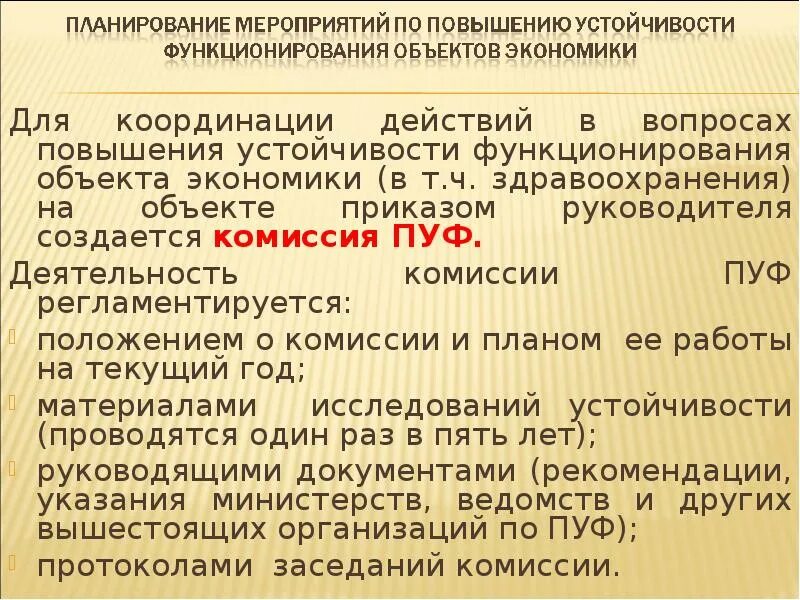 ПЛАНИРОВАНИЕ МЕРОПРИЯТИЙ ПО ПОВЫШЕНИЮ УСТОЙЧИВОСТИ ФУНКЦИОНИРОВАНИЯ ОБЪЕКТОВ ЭКОНОМИКИ

Для координации действий в вопросах повышения устойчивости функционирования объекта экономики (в т.ч. здравоохранения) на объекте приказом руководителя создается комиссия ПУФ.

Деятельность комиссии ПУФ регламентируется:

положением о комиссии и планом ее работы на текущий год;

материалами исследований устойчивости (проводятся один раз в пять лет);

руководящими документами (рекомендации, указания министерств, ведомств и других вышестоящих организаций по ПУФ);

протоколами заседаний комиссии.